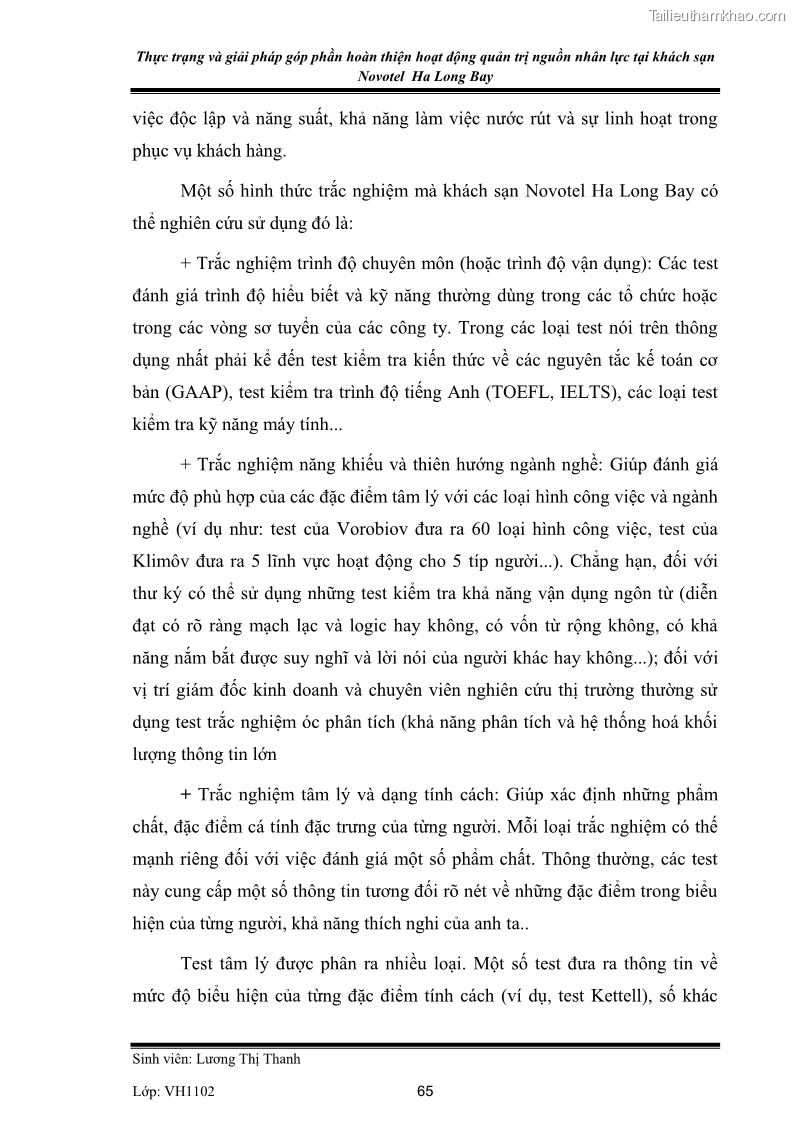 Tailieuthamkhao.com

Thực trạng và giải pháp góp phần hoàn thiện hoạt động quản trị nguồn nhân lực tại khách sạn Novotel Ha Long Bay

việc độc lập và năng suất, khả năng làm việc nước rút và sự linh hoạt trong phục vụ khách hàng.

Một số hình thức trắc nghiệm mà khách sạn Novotel Ha Long Bay có thể nghiên cứu sử dụng đó là:

+ Trắc nghiệm trình độ chuyên môn (hoặc trình độ vận dụng): Các test đánh giá trình độ hiểu biết và kỹ năng thường dùng trong các tổ chức hoặc trong các vòng sơ tuyển của các công ty. Trong các loại test nói trên thông dụng nhất phải kể đến test kiểm tra kiến thức về các nguyên tắc kế toán cơ bản (GAAP), test kiểm tra trình độ tiếng Anh (TOEFL, IELTS), các loại test kiểm tra kỹ năng máy tính...

+ Trắc nghiệm năng khiếu và thiên hướng ngành nghề: Giúp đánh giá mức độ phù hợp của các đặc điểm tâm lý với các loại hình công việc và ngành nghề (ví dụ như: test của Vorobiov đưa ra 60 loại hình công việc, test của Klimôv đưa ra 5 lĩnh vực hoạt động cho 5 típ người...). Chẳng hạn, đối với thư ký có thể sử dụng những test kiểm tra khả năng vận dụng ngôn từ (diễn đạt có rõ ràng mạch lạc và logic hay không, có vốn từ rộng không, có khả năng nắm bắt được suy nghĩ và lời nói của người khác hay không...); đối với vị trí giám đốc kinh doanh và chuyên viên nghiên cứu thị trường thường sử dụng test trắc nghiệm óc phân tích (khả năng phân tích và hệ thống hoá khối lượng thông tin lớn

+ Trắc nghiệm tâm lý và dạng tính cách: Giúp xác định những phẩm chất, đặc điểm cá tính đặc trưng của từng người. Mỗi loại trắc nghiệm có thế mạnh riêng đối với việc đánh giá một số phẩm chất. Thông thường, các test này cung cấp một số thông tin tương đối rõ nét về những đặc điểm trong biểu hiện của từng người, khả năng thích nghi của anh ta..

Test tâm lý được phân ra nhiều loại. Một số test đưa ra thông tin về mức độ biểu hiện của từng đặc điểm tính cách (ví dụ, test Kettell), số khác

Sinh viên: Lương Thị Thanh

Lớp: VH1102

65